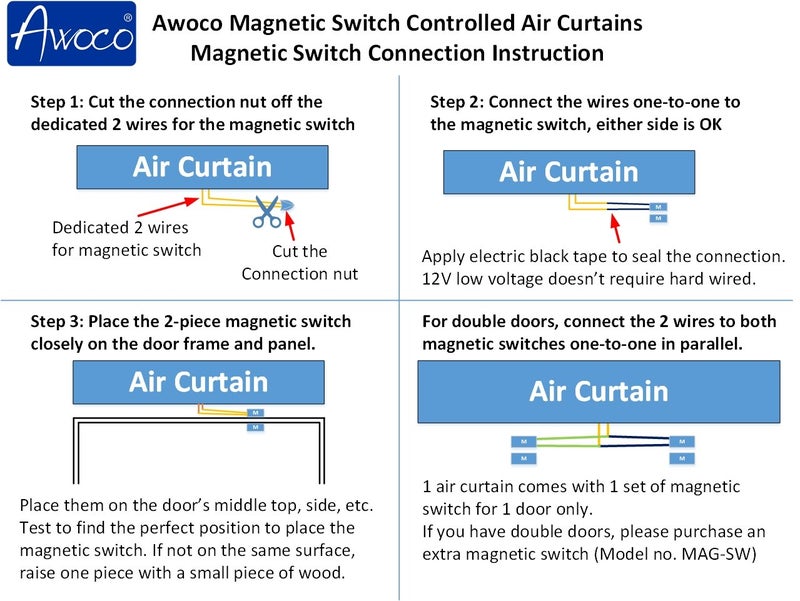 Awoco®

Awoco Magnetic Switch Controlled Air Curtains
Magnetic Switch Connection Instruction

Step 1: Cut the connection nut off the dedicated 2 wires for the magnetic switch

Air Curtain

Dedicated 2 wires for magnetic switch

Cut the Connection nut

Step 2: Connect the wires one-to-one to the magnetic switch, either side is OK

Air Curtain

M
M

Apply electric black tape to seal the connection. 12V low voltage doesn't require hard wired.

Step 3: Place the 2-piece magnetic switch closely on the door frame and panel.

Air Curtain

M
M

Place them on the door's middle top, side, etc. Test to find the perfect position to place the magnetic switch. If not on the same surface, raise one piece with a small piece of wood.

For double doors, connect the 2 wires to both magnetic switches one-to-one in parallel.

Air Curtain

M
M
M
M

1 air curtain comes with 1 set of magnetic switch for 1 door only.
If you have double doors, please purchase an extra magnetic switch (Model no. MAG-SW)